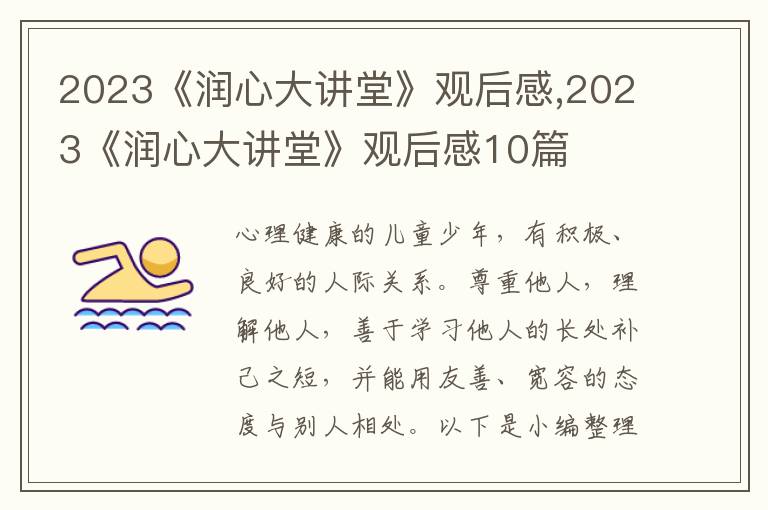 2023《润心大讲堂》观后感,2023《润心大讲堂》观后感10篇

心理健康的儿童少年，有积极、良好的人际关系。尊重他人，理解他人，善于学习他人的长处补己之短，并能用友善、宽容的态度与别人相处。以下是小编整理